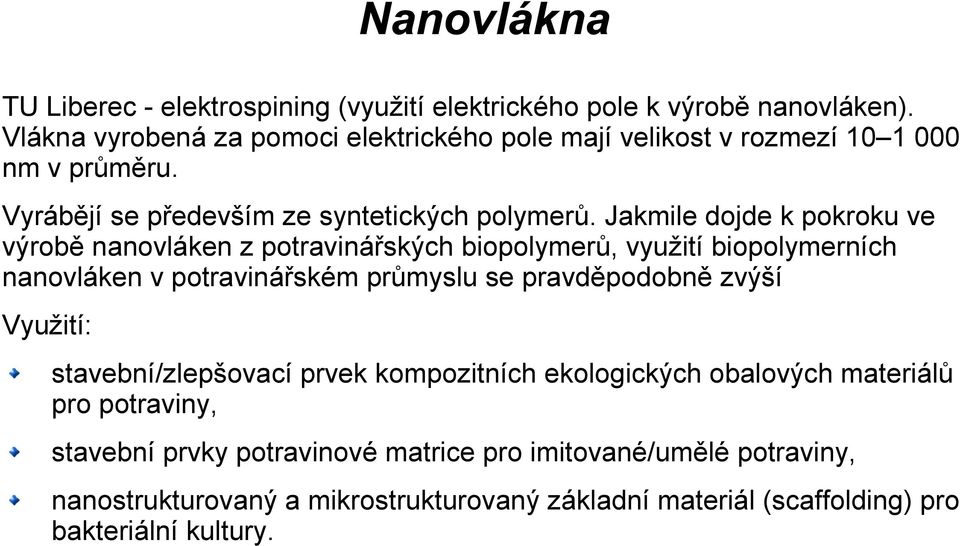 Nanovlákna

TU Liberec - elektrospining (využití elektrického pole k výrobě nanovláken). Vlákna vyrobená za pomoci elektrického pole mají velikost v rozmezí 10–1 000 nm v průměru.

Vyrábějí se především ze syntetických polymerů. Jakmile dojde k pokroku ve výrobě nanovláken z potravinářských biopolymerů, využití biopolymerních nanovláken v potravinářském průmyslu se pravděpodobně zvýší

Využití:

stavební/zlepšovací prvek kompozitních ekologických obalových materiálů pro potraviny,

stavební prvky potravinové matrice pro imitované/umělé potraviny,

nanostrukturovaný a mikrostrukturovaný základní materiál (scaffolding) pro bakteriální kultury.